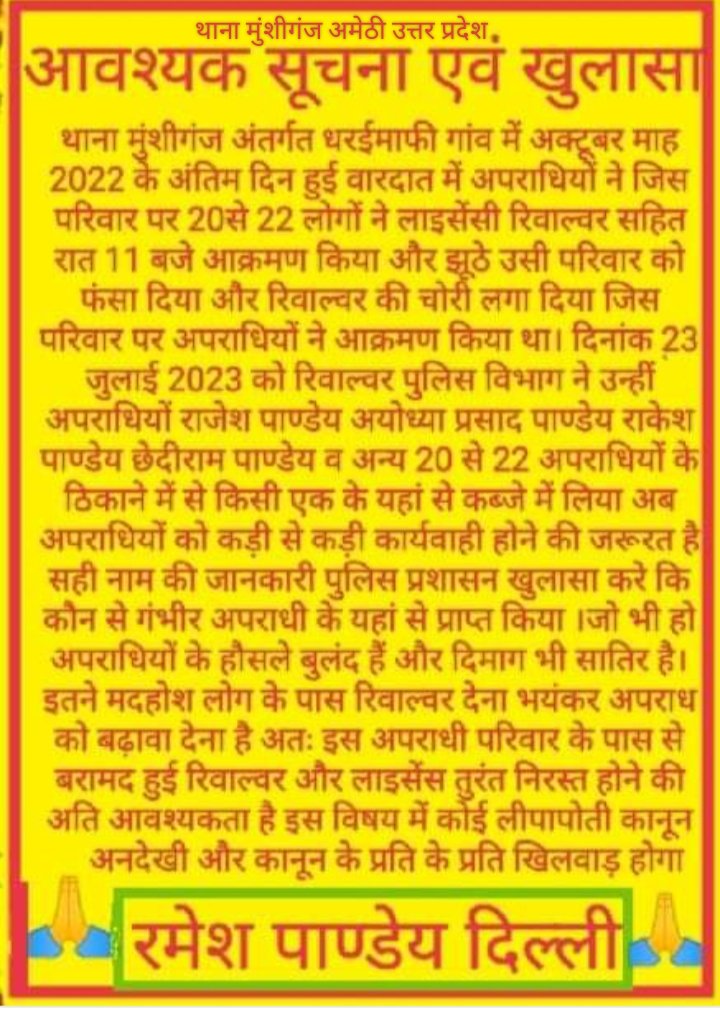 थाना मुंशीगंज अमेठी उत्तर प्रदेश

आवश्यक सूचना एवं खुलासा

थाना मुंशीगंज अंतर्गत धरईमाफी गांव में अक्टूबर माह 2022 के अंतिम दिन हुई वारदात में अपराधियों ने जिस परिवार पर 20से 22 लोगों ने लाइसेंसी रिवाल्वर सहित रात 11 बजे आक्रमण किया और झूठे उसी परिवार को फंसा दिया और रिवाल्वर की चोरी लगा दिया जिस परिवार पर अपराधियों ने आक्रमण किया था। दिनांक 23 जुलाई 2023 को रिवाल्वर पुलिस विभाग ने उन्हीं अपराधियों राजेश पाण्डेय अयोध्या प्रसाद पाण्डेय राकेश पाण्डेय छेदीराम पाण्डेय व अन्य 20 से 22 अपराधियों के ठिकाने में से किसी एक के यहां से कब्जे में लिया अब अपराधियों को कड़ी से कड़ी कार्यवाही होने की जरूरत है सही नाम की जानकारी पुलिस प्रशासन खुलासा करे कि कौन से गंभीर अपराधी के यहां से प्राप्त किया ।जो भी हो अपराधियों के हौसले बुलंद हैं और दिमाग भी सातिर है। इतने मदहोश लोग के पास रिवाल्वर देना भयंकर अपराध को बढ़ावा देना है अतः इस अपराधी परिवार के पास से बरामद हुई रिवाल्वर और लाइसेंस तुरंत निरस्त होने की अति आवश्यकता है इस विषय में कोई लीपापोती कानून अनदेखी और कानून के प्रति के प्रति खिलवाड़ होगा

रमेश पाण्डेय दिल्ली